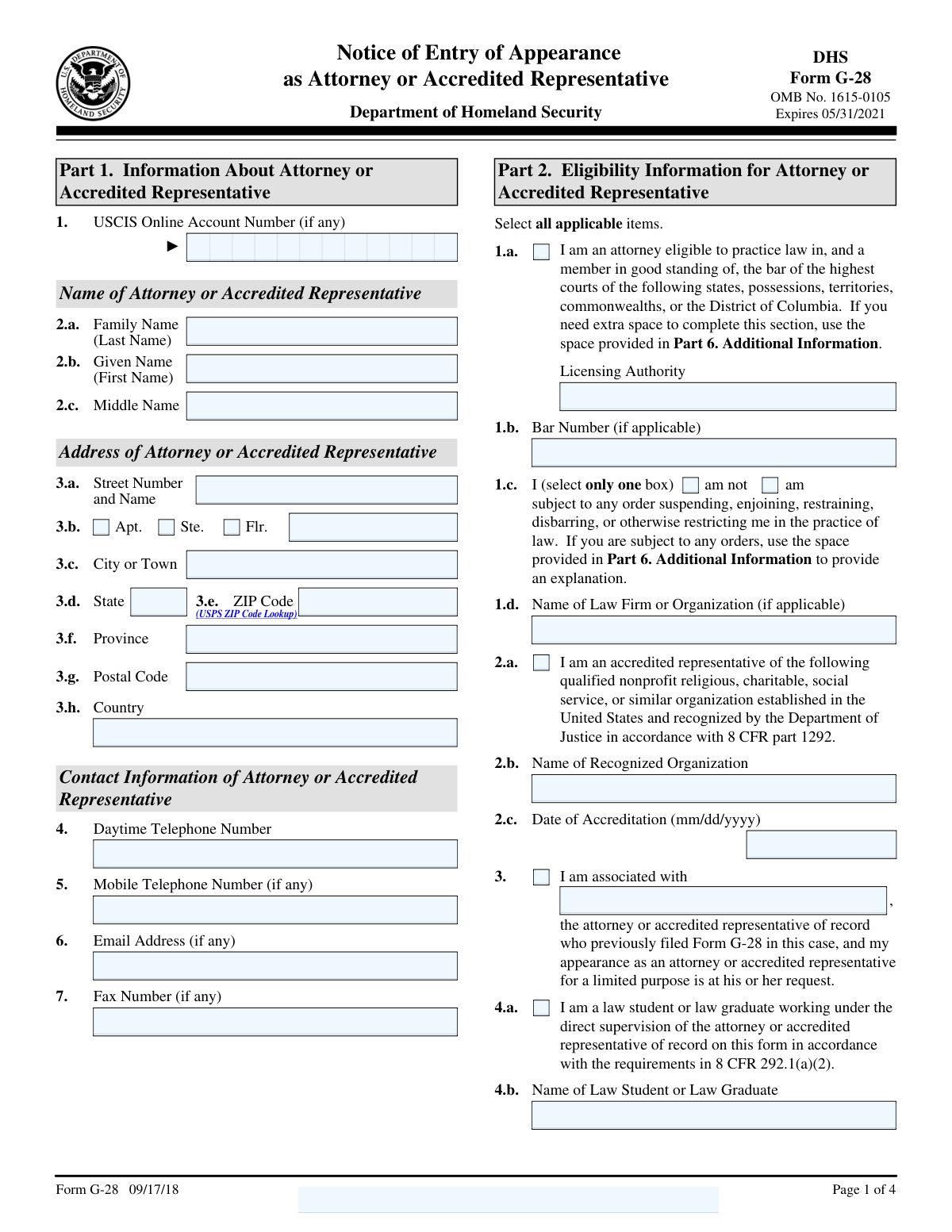 U.S. DEPARTMENT OF HOMELAND SECURITY

Notice of Entry of Appearance as Attorney or Accredited Representative

Department of Homeland Security

DHS
Form G-28
OMB No. 1615-0105
Expires 05/31/2021

Part 1. Information About Attorney or Accredited Representative

1. USCIS Online Account Number (if any)
►

Name of Attorney or Accredited Representative

2.a. Family Name (Last Name)

2.b. Given Name (First Name)

2.c. Middle Name

Address of Attorney or Accredited Representative

3.a. Street Number and Name

3.b. Apt. Ste. Flr.

3.c. City or Town

3.d. State

3.e. ZIP Code
(USPS ZIP Code Lookup)

3.f. Province

3.g. Postal Code

3.h. Country

Contact Information of Attorney or Accredited Representative

4. Daytime Telephone Number

5. Mobile Telephone Number (if any)

6. Email Address (if any)

7. Fax Number (if any)

Part 2. Eligibility Information for Attorney or Accredited Representative

Select all applicable items.

1.a. I am an attorney eligible to practice law in, and a member in good standing of, the bar of the highest courts of the following states, possessions, territories, commonwealths, or the District of Columbia. If you need extra space to complete this section, use the space provided in Part 6. Additional Information.

Licensing Authority

1.b. Bar Number (if applicable)

1.c. I (select only one box) am not am subject to any order suspending, enjoining, restraining, disbarring, or otherwise restricting me in the practice of law. If you are subject to any orders, use the space provided in Part 6. Additional Information to provide an explanation.

1.d. Name of Law Firm or Organization (if applicable)

2.a. I am an accredited representative of the following qualified nonprofit religious, charitable, social service, or similar organization established in the United States and recognized by the Department of Justice in accordance with 8 CFR part 1292.

2.b. Name of Recognized Organization

2.c. Date of Accreditation (mm/dd/yyyy)

3. I am associated with
,
the attorney or accredited representative of record who previously filed Form G-28 in this case, and my appearance as an attorney or accredited representative for a limited purpose is at his or her request.

4.a. I am a law student or law graduate working under the direct supervision of the attorney or accredited representative of record on this form in accordance with the requirements in 8 CFR 292.1(a)(2).

4.b. Name of Law Student or Law Graduate

Form G-28 09/17/18

Page 1 of 4